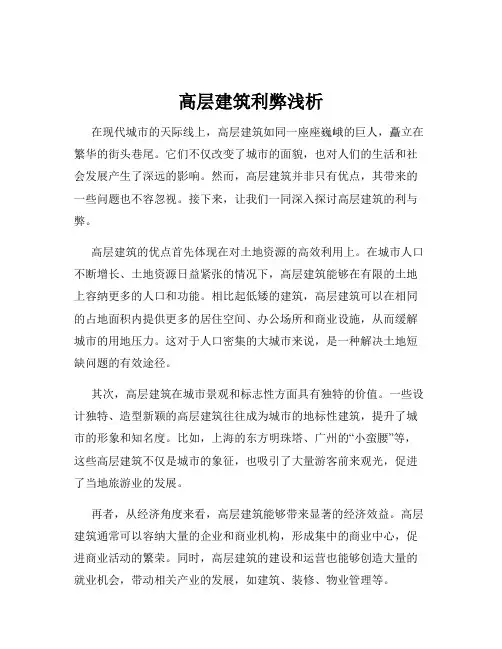 高层建筑利弊浅析

在现代城市的天际线上，高层建筑如同一座座巍峨的巨人，矗立在繁华的街头巷尾。它们不仅改变了城市的面貌，也对人们的生活和社会发展产生了深远的影响。然而，高层建筑并非只有优点，其带来的一些问题也不容忽视。接下来，让我们一同深入探讨高层建筑的利与弊。

高层建筑的优点首先体现在对土地资源的高效利用上。在城市人口不断增长、土地资源日益紧张的情况下，高层建筑能够在有限的土地上容纳更多的人口和功能。相比起低矮的建筑，高层建筑可以在相同的占地面积内提供更多的居住空间、办公场所和商业设施，从而缓解城市的用地压力。这对于人口密集的大城市来说，是一种解决土地短缺问题的有效途径。

其次，高层建筑在城市景观和标志性方面具有独特的价值。一些设计独特、造型新颖的高层建筑往往成为城市的地标性建筑，提升了城市的形象和知名度。比如，上海的东方明珠塔、广州的“小蛮腰”等，这些高层建筑不仅是城市的象征，也吸引了大量游客前来观光，促进了当地旅游业的发展。

再者，从经济角度来看，高层建筑能够带来显著的经济效益。高层建筑通常可以容纳大量的企业和商业机构，形成集中的商业中心，促进商业活动的繁荣。同时，高层建筑的建设和运营也能够创造大量的就业机会，带动相关产业的发展，如建筑、装修、物业管理等。